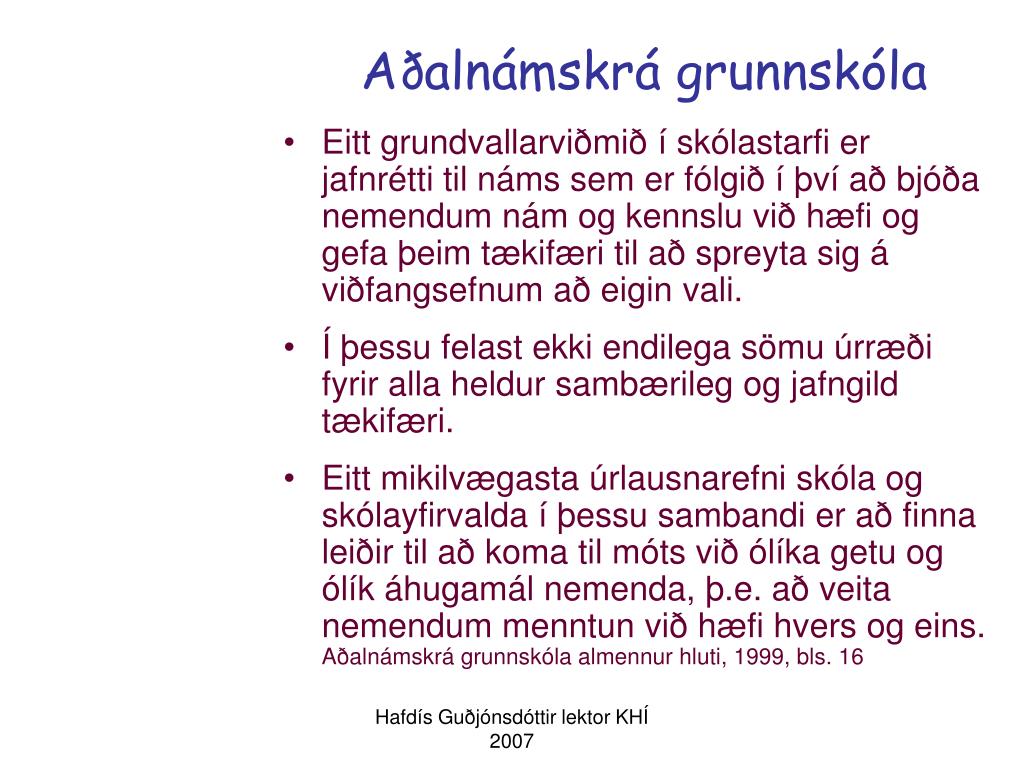 Aðalnámskrá grunnskóla

• Eitt grundvallarviðmið í skólastarfi er jafnrétti til náms sem er fólgið í því að bjóða nemendum nám og kennslu við hæfi og gefa þeim tækifæri til að spreyta sig á viðfangsefnum að eigin vali.

• Í þessu felast ekki endilega sömu úrræði fyrir alla heldur sambærileg og jafngild tækifæri.

• Eitt mikilvægasta úrlausnarefni skóla og skólayfirvalda í þessu sambandi er að finna leiðir til að koma til móts við ólíka getu og ólík áhugamál nemenda, þ.e. að veita nemendum menntun við hæfi hvers og eins.
Aðalnámskrá grunnskóla almennur hluti, 1999, bls. 16

Hafdís Guðjónsdóttir lektor KHÍ 2007